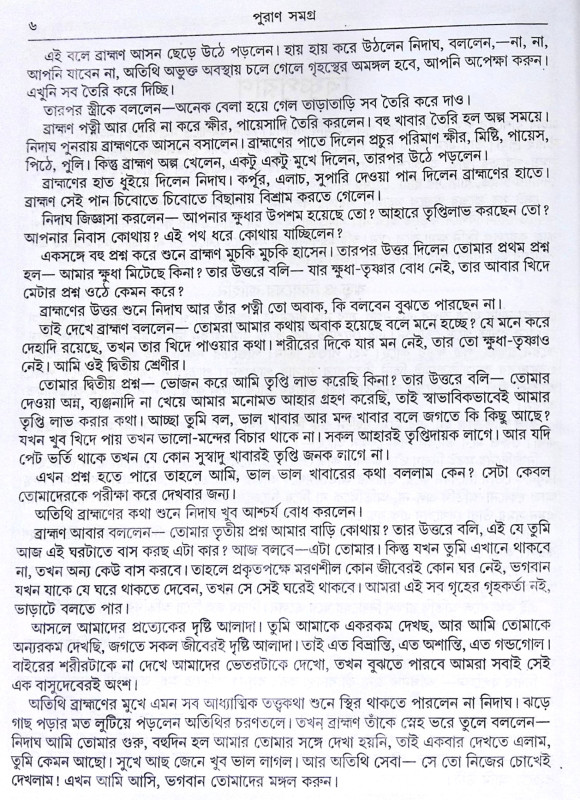 ৬ পুরাণ সমগ্র

এই বলে ব্রাহ্মণ আসন ছেড়ে উঠে পড়লেন। হায় হায় করে উঠলেন নিদাঘ, বললেন,—না, না, আপনি যাবেন না, অতিথি অভুক্ত অবস্থায় চলে গেলে গৃহস্থের অমঙ্গল হবে, আপনি অপেক্ষা করুন। এখুনি সব তৈরি করে দিচ্ছি।

তারপর স্ত্রীকে বললেন—অনেক বেলা হয়ে গেল তাড়াতাড়ি সব তৈরি করে দাও।

ব্রাহ্মণ পত্নী আর দেরি না করে ক্ষীর, পায়েসাদি তৈরি করলেন। বহু খাবার তৈরি হল অল্প সময়ে। নিদাঘ পুনরায় ব্রাহ্মণকে আসনে বসালেন। ব্রাহ্মণের পাতে দিলেন প্রচুর পরিমাণ ক্ষীর, মিষ্টি, পায়েস, পিঠে, পুলি। কিন্তু ব্রাহ্মণ অল্প খেলেন, একটু একটু মুখে দিলেন, তারপর উঠে পড়লেন।

ব্রাহ্মণের হাত ধুইয়ে দিলেন নিদাঘ। কর্পূর, এলাচ, সুপারি দেওয়া পান দিলেন ব্রাহ্মণের হাতে। ব্রাহ্মণ সেই পান চিবোতে চিবোতে বিছানায় বিশ্রাম করতে গেলেন।

নিদাঘ জিজ্ঞাসা করলেন— আপনার ক্ষুধার উপশম হয়েছে তো? আহারে তৃপ্তিলাভ করছেন তো? আপনার নিবাস কোথায়? এই পথ ধরে কোথায় যাচ্ছিলেন?

একসঙ্গে বহু প্রশ্ন করে শুনে ব্রাহ্মণ মুচকি মুচকি হাসেন। তারপর উত্তর দিলেন তোমার প্রথম প্রশ্ন হল— আমার ক্ষুধা মিটেছে কিনা? তার উত্তরে বলি— যার ক্ষুধা-তৃষ্ণার বোধ নেই, তার আবার খিদে মেটার প্রশ্ন ওঠে কেমন করে?

ব্রাহ্মণের উত্তর শুনে নিদাঘ আর তাঁর পত্নী তো অবাক, কি বলবেন বুঝতে পারছেন না।

তাই দেখে ব্রাহ্মণ বললেন— তোমরা আমার কথায় অবাক হয়েছে বলে মনে হচ্ছে? যে মনে করে দেহাদি রয়েছে, তখন তার খিদে পাওয়ার কথা। শরীরের দিকে যার মন নেই, তার তো ক্ষুধা-তৃষ্ণাও নেই। আমি ওই দ্বিতীয় শ্রেণীর।

তোমার দ্বিতীয় প্রশ্ন— ভোজন করে আমি তৃপ্তি লাভ করেছি কিনা? তার উত্তরে বলি— তোমার দেওয়া অন্ন, ব্যঞ্জনাদি না খেয়ে আমার মনোমত আহার গ্রহণ করেছি, তাই স্বাভাবিকভাবেই আমার তৃপ্তি লাভ করার কথা। আচ্ছা তুমি বল, ভাল খাবার আর মন্দ খাবার বলে জগতে কি কিছু আছে? যখন খুব খিদে পায় তখন ভালো-মন্দের বিচার থাকে না। সকল আহারই তৃপ্তিদায়ক লাগে। আর যদি পেট ভর্তি থাকে তখন যে কোন সুস্বাদু খাবারই তৃপ্তি জনক লাগে না।

এখন প্রশ্ন হতে পারে তাহলে আমি, ভাল ভাল খাবারের কথা বললাম কেন? সেটা কেবল তোমাদেরকে পরীক্ষা করে দেখবার জন্য।

অতিথি ব্রাহ্মণের কথা শুনে নিদাঘ খুব আশ্চর্য বোধ করলেন।

ব্রাহ্মণ আবার বললেন— তোমার তৃতীয় প্রশ্ন আমার বাড়ি কোথায়? তার উত্তরে বলি, এই যে তুমি আজ এই ঘরটাতে বাস করছ এটা কার? আজ বলবে—এটা তোমার। কিন্তু যখন তুমি এখানে থাকবে না, তখন অন্য কেউ বাস করবে। তাহলে প্রকৃতপক্ষে মরণশীল কোন জীবেরই কোন ঘর নেই, ভগবান যখন যাকে যে ঘরে থাকতে দেবেন, তখন সে সেই ঘরেই থাকবে। আমরা এই সব গৃহের গৃহকর্তা নই, ভাড়াটে বলতে পার।

আসলে আমাদের প্রত্যেকের দৃষ্টি আলাদা। তুমি আমাকে একরকম দেখছ, আর আমি তোমাকে অন্যরকম দেখছি, জগতে সকল জীবেরই দৃষ্টি আলাদা। তাই এত বিভ্রান্তি, এত অশান্তি, এত গন্ডগোল। বাইরের শরীরটাকে না দেখে আমাদের ভেতরটাকে দেখো, তখন বুঝতে পারবে আমরা সবাই সেই এক বাসুদেবেরই অংশ।

অতিথি ব্রাহ্মণের মুখে এমন সব আধ্যাত্মিক তত্ত্বকথা শুনে স্থির থাকতে পারলেন না নিদাঘ। ঝড়ে গাছ পড়ার মত লুটিয়ে পড়লেন অতিথির চরণতলে। তখন ব্রাহ্মণ তাঁকে স্নেহ ভরে তুলে বললেন— নিদাঘ আমি তোমার গুরু, বহুদিন হল আমার তোমার সঙ্গে দেখা হয়নি, তাই একবার দেখতে এলাম, তুমি কেমন আছো। সুখে আছ জেনে খুব ভাল লাগল। আর অতিথি সেবা— সে তো নিজের চোখেই দেখলাম! এখন আমি আসি, ভগবান তোমাদের মঙ্গল করুন।